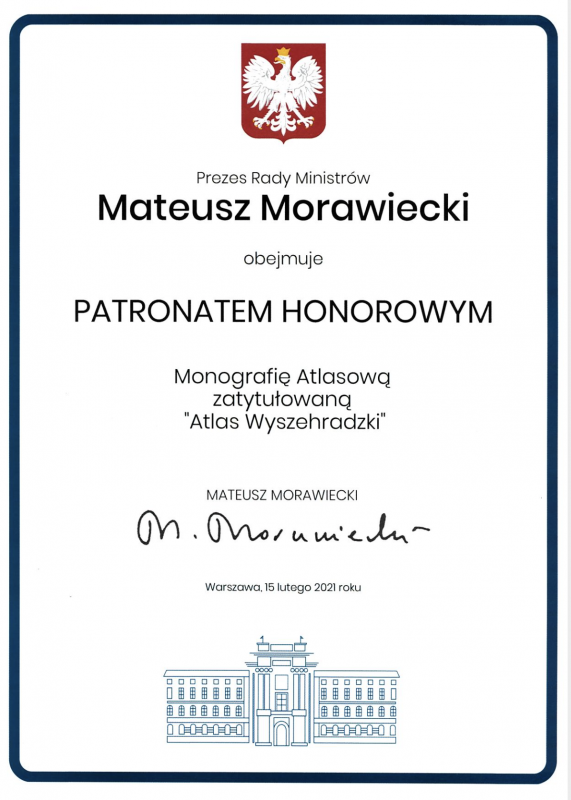 Prezes Rady Ministrów
Mateusz Morawiecki

obejmuje

PATRONATEM HONOROWYM

Monografię Atlasową
zatytułowaną
"Atlas Wyszehradzki"

MATEUSZ MORAWIECKI

M. Morawiecki

Warszawa, 15 lutego 2021 roku